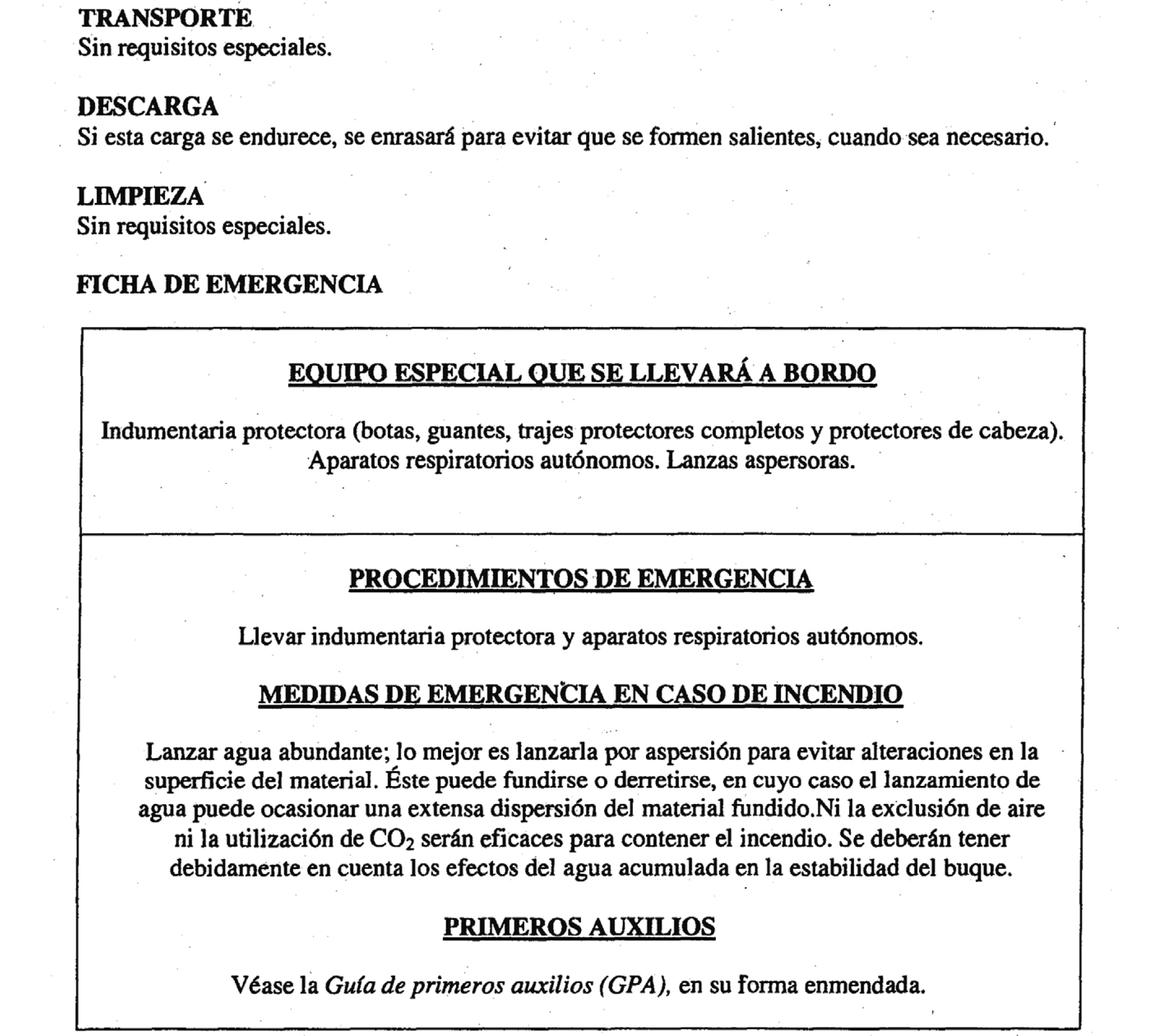 TRANSPORTE
Sin requisitos especiales.

DESCARGA
Si esta carga se endurece, se enrasará para evitar que se formen salientes, cuando sea necesario.

LIMPIEZA
Sin requisitos especiales.

FICHA DE EMERGENCIA

EQUIPO ESPECIAL QUE SE LLEVARÁ A BORDO

Indumentaria protectora (botas, guantes, trajes protectores completos y protectores de cabeza). Aparatos respiratorios autónomos. Lanzas aspersoras.

PROCEDIMIENTOS DE EMERGENCIA

Llevar indumentaria protectora y aparatos respiratorios autónomos.

MEDIDAS DE EMERGENCIA EN CASO DE INCENDIO

Lanzar agua abundante; lo mejor es lanzarla por aspersión para evitar alteraciones en la superficie del material. Éste puede fundirse o derretirse, en cuyo caso el lanzamiento de agua puede ocasionar una extensa dispersión del material fundido.Ni la exclusión de aire ni la utilización de $CO_2$ serán eficaces para contener el incendio. Se deberán tener debidamente en cuenta los efectos del agua acumulada en la estabilidad del buque.

PRIMEROS AUXILIOS

Véase la Guía de primeros auxilios (GPA), en su forma enmendada.